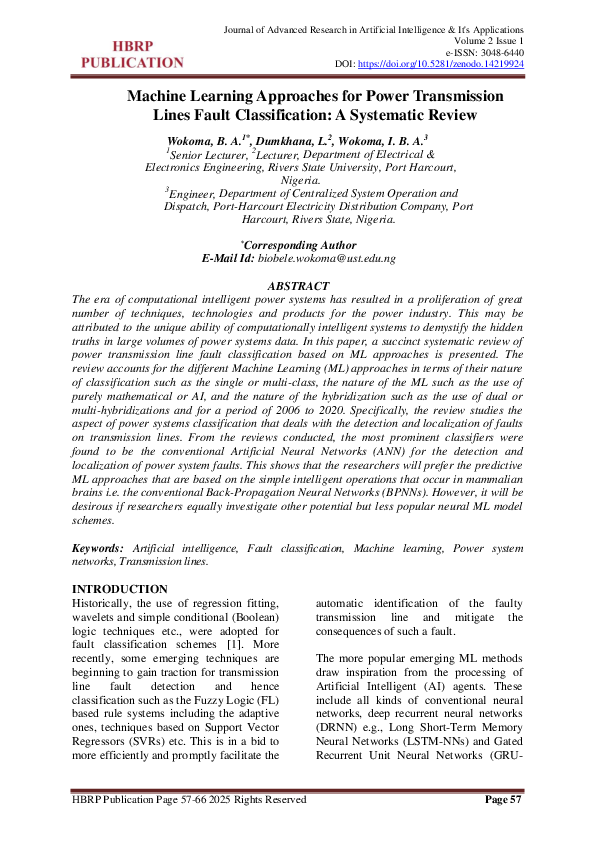 HBRP PUBLICATION

Journal of Advanced Research in Artificial Intelligence & It's Applications
Volume 2 Issue 1
e-ISSN: 3048-6440
DOI: https://doi.org/10.5281/zenodo.14219924

Machine Learning Approaches for Power Transmission Lines Fault Classification: A Systematic Review

Wokoma, B. A.$^{1*}$, Dumkhana, L.$^{2}$, Wokoma, I. B. A.$^{3}$
$^{1}$Senior Lecturer, $^{2}$Lecturer, Department of Electrical & Electronics Engineering, Rivers State University, Port Harcourt, Nigeria.
$^{3}$Engineer, Department of Centralized System Operation and Dispatch, Port-Harcourt Electricity Distribution Company, Port Harcourt, Rivers State, Nigeria.

$^{*}$Corresponding Author
E-Mail Id: biobele.wokoma@ust.edu.ng

ABSTRACT
The era of computational intelligent power systems has resulted in a proliferation of great number of techniques, technologies and products for the power industry. This may be attributed to the unique ability of computationally intelligent systems to demystify the hidden truths in large volumes of power systems data. In this paper, a succinct systematic review of power transmission line fault classification based on ML approaches is presented. The review accounts for the different Machine Learning (ML) approaches in terms of their nature of classification such as the single or multi-class, the nature of the ML such as the use of purely mathematical or AI, and the nature of the hybridization such as the use of dual or multi-hybridizations and for a period of 2006 to 2020. Specifically, the review studies the aspect of power systems classification that deals with the detection and localization of faults on transmission lines. From the reviews conducted, the most prominent classifiers were found to be the conventional Artificial Neural Networks (ANN) for the detection and localization of power system faults. This shows that the researchers will prefer the predictive ML approaches that are based on the simple intelligent operations that occur in mammalian brains i.e. the conventional Back-Propagation Neural Networks (BPNNs). However, it will be desirous if researchers equally investigate other potential but less popular neural ML model schemes.

Keywords: Artificial intelligence, Fault classification, Machine learning, Power system networks, Transmission lines.

INTRODUCTION
Historically, the use of regression fitting, wavelets and simple conditional (Boolean) logic techniques etc., were adopted for fault classification schemes [1]. More recently, some emerging techniques are beginning to gain traction for transmission line fault detection and hence classification such as the Fuzzy Logic (FL) based rule systems including the adaptive ones, techniques based on Support Vector Regressors (SVRs) etc. This is in a bid to more efficiently and promptly facilitate the automatic identification of the faulty transmission line and mitigate the consequences of such a fault.

The more popular emerging ML methods draw inspiration from the processing of Artificial Intelligent (AI) agents. These include all kinds of conventional neural networks, deep recurrent neural networks (DRNN) e.g., Long Short-Term Memory Neural Networks (LSTM-NNs) and Gated Recurrent Unit Neural Networks (GRU-

HBRP Publication Page 57-66 2025 Rights Reserved
Page 57